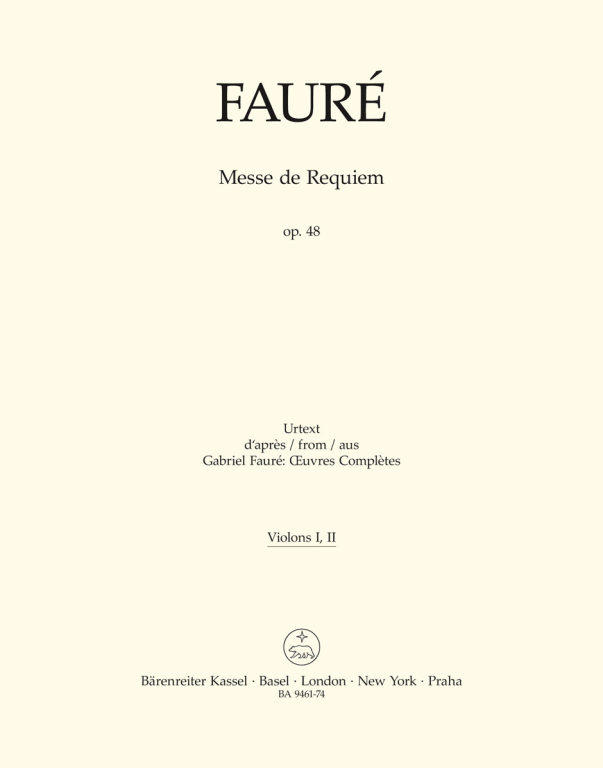 FAURÉ

Messe de Requiem

op. 48

Urtext
d'après / from / aus
Gabriel Fauré: Œuvres Complètes

Violons I, II

Bärenreiter Kassel · Basel · London · New York · Praha
BA 9461-74